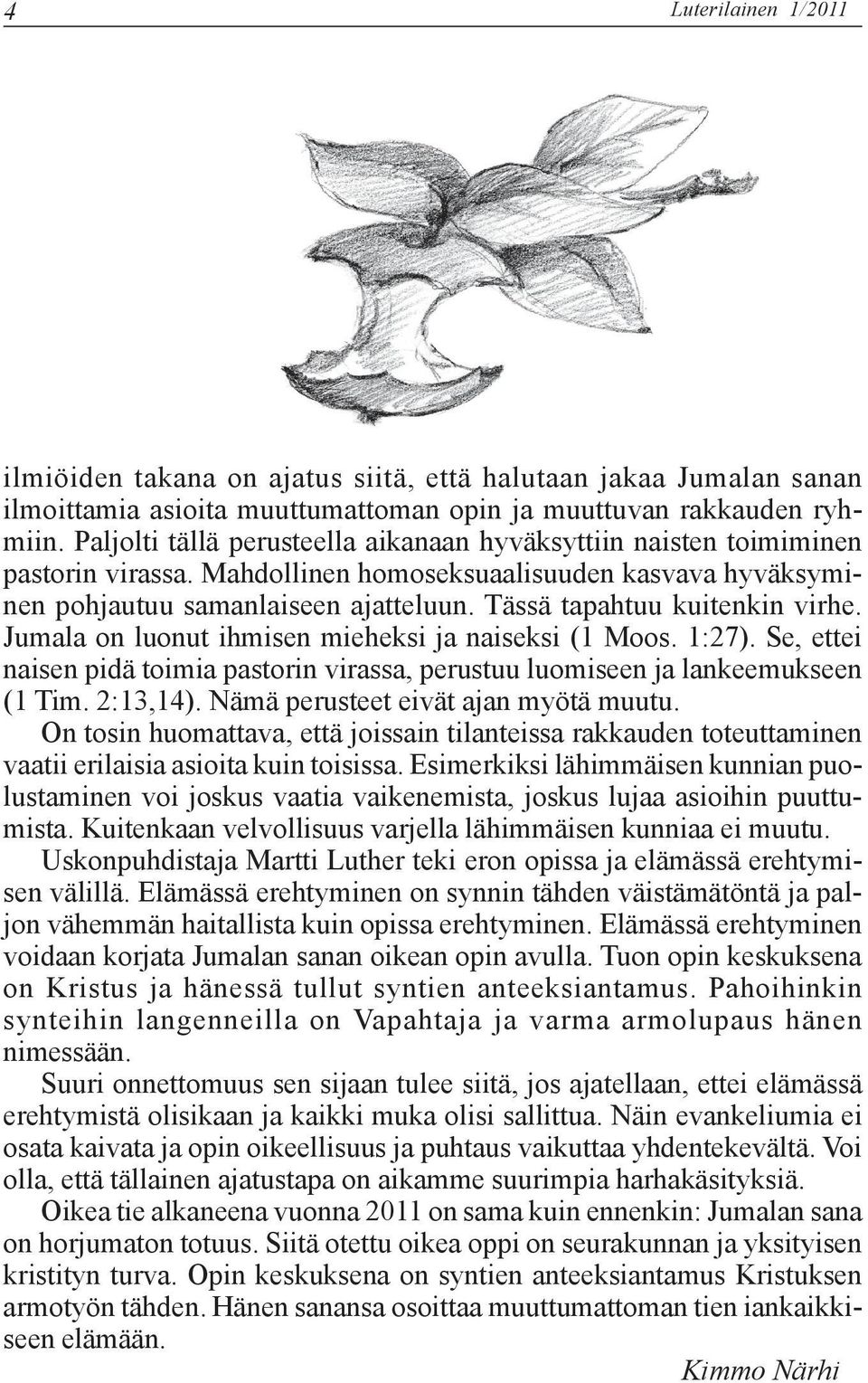 4

Luterilainen 1/2011

ilmiöiden takana on ajatus siitä, että halutaan jakaa Jumalan sanan ilmoittamia asioita muuttumattoman opin ja muuttuvan rakkauden ryhmiin. Paljolti tällä perusteella aikanaan hyväksyttiin naisten toimiminen pastorin virassa. Mahdollinen homoseksuaalisuuden kasvava hyväksyminen pohjautuu samanlaiseen ajatteluun. Tässä tapahtuu kuitenkin virhe. Jumala on luonut ihmisen mieheksi ja naiseksi (1 Moos. 1:27). Se, ettei naisen pidä toimia pastorin virassa, perustuu luomiseen ja lankeemukseen (1 Tim. 2:13,14). Nämä perusteet eivät ajan myötä muutu.

On tosin huomattava, että joissain tilanteissa rakkauden toteuttaminen vaatii erilaisia asioita kuin toisissa. Esimerkiksi lähimmäisen kunnian puolustaminen voi joskus vaatia vaikenemista, joskus lujaa asioihin puuttumista. Kuitenkaan velvollisuus varjella lähimmäisen kunniaa ei muutu.

Uskonpuhdistaja Martti Luther teki eron opissa ja elämässä erehtymisen välillä. Elämässä erehtyminen on synnin tähden väistämätöntä ja paljon vähemmän haitallista kuin opissa erehtyminen. Elämässä erehtyminen voidaan korjata Jumalan sanan oikean opin avulla. Tuon opin keskuksena on Kristus ja hänessä tullut syntien anteeksiantamus. Pahoihinkin synteihin langenneilla on Vapahtaja ja varma armolupaus hänen nimessään.

Suuri onnettomuus sen sijaan tulee siitä, jos ajatellaan, ettei elämässä erehtymistä olisikaan ja kaikki muka olisi sallittua. Näin evankeliumia ei osata kaivata ja opin oikeellisuus ja puhtaus vaikuttaa yhdentekevältä. Voi olla, että tällainen ajatustapa on aikamme suurimpia harhakäsityksiä.

Oikea tie alkaneena vuonna 2011 on sama kuin ennenkin: Jumalan sana on horjumaton totuus. Siitä otettu oikea oppi on seurakunnan ja yksityisen kristityn turva. Opin keskuksena on syntien anteeksiantamus Kristuksen armotyön tähden. Hänen sanansa osoittaa muuttumattoman tien iankaikkiseen elämään.

Kimmo Närhi